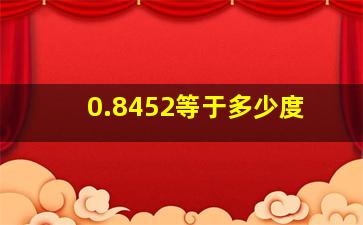 0.8452等于多少度